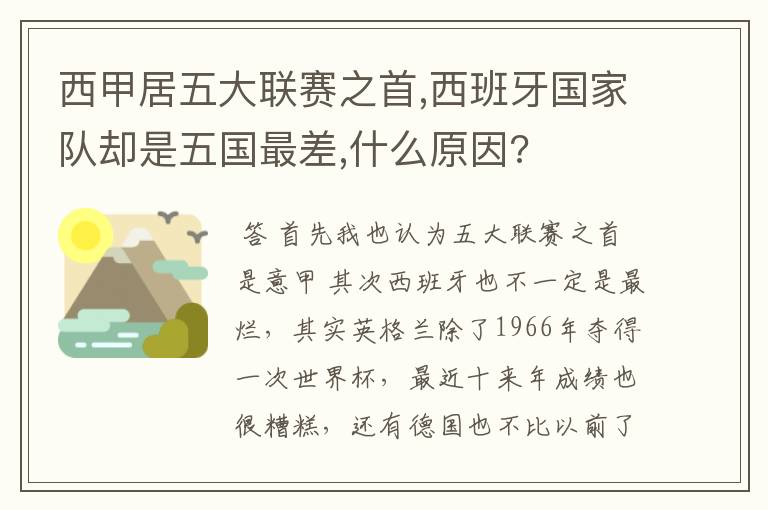 西甲居五大联赛之首,西班牙国家队却是五国最差,什么原因?

答 首先我也认为五大联赛之首是意甲 其次西班牙也不一定是最烂，其实英格兰除了1966年夺得一次世界杯，最近十来年成绩也很糟糕，还有德国也不比以前了